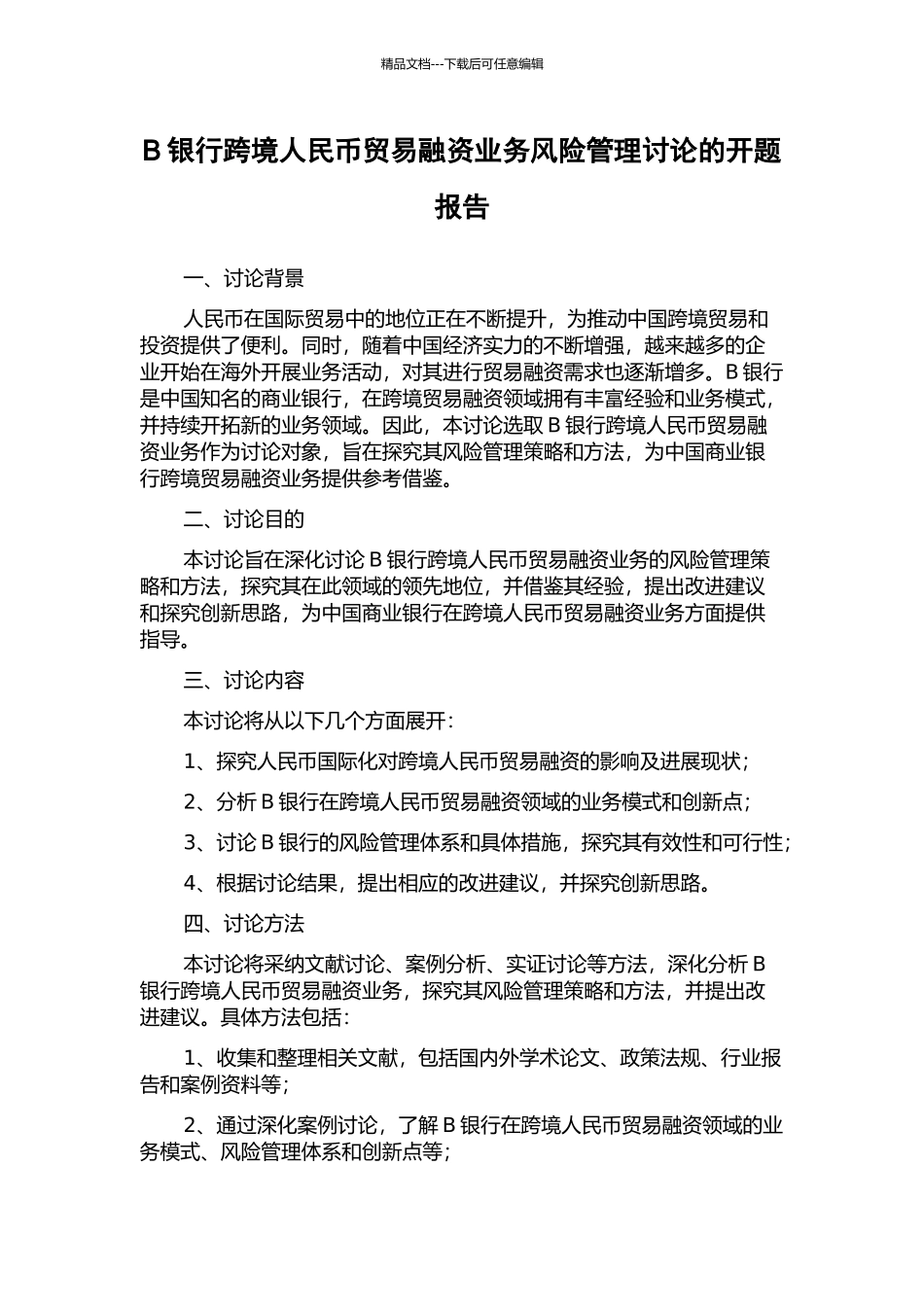 精品文档---下载后可任意编辑

B 银行跨境人民币贸易融资业务风险管理讨论的开题报告

一、讨论背景

人民币在国际贸易中的地位正在不断提升，为推动中国跨境贸易和投资提供了便利。同时，随着中国经济实力的不断增强，越来越多的企业开始在海外开展业务活动，对其进行贸易融资需求也逐渐增多。B 银行是中国知名的商业银行，在跨境贸易融资领域拥有丰富经验和业务模式，并持续开拓新的业务领域。因此，本讨论选取 B 银行跨境人民币贸易融资业务作为讨论对象，旨在探究其风险管理策略和方法，为中国商业银行跨境贸易融资业务提供参考借鉴。

二、讨论目的

本讨论旨在深化讨论 B 银行跨境人民币贸易融资业务的风险管理策略和方法，探究其在此领域的领先地位，并借鉴其经验，提出改进建议和探究创新思路，为中国商业银行在跨境人民币贸易融资业务方面提供指导。

三、讨论内容

本讨论将从以下几个方面展开：

1、探究人民币国际化对跨境人民币贸易融资的影响及进展现状；

2、分析 B 银行在跨境人民币贸易融资领域的业务模式和创新点；

3、讨论 B 银行的风险管理体系和具体措施，探究其有效性和可行性；

4、根据讨论结果，提出相应的改进建议，并探究创新思路。

四、讨论方法

本讨论将采纳文献讨论、案例分析、实证讨论等方法，深化分析 B 银行跨境人民币贸易融资业务，探究其风险管理策略和方法，并提出改进建议。具体方法包括：

1、收集和整理相关文献，包括国内外学术论文、政策法规、行业报告和案例资料等；

2、通过深化案例讨论，了解 B 银行在跨境人民币贸易融资领域的业务模式、风险管理体系和创新点等；